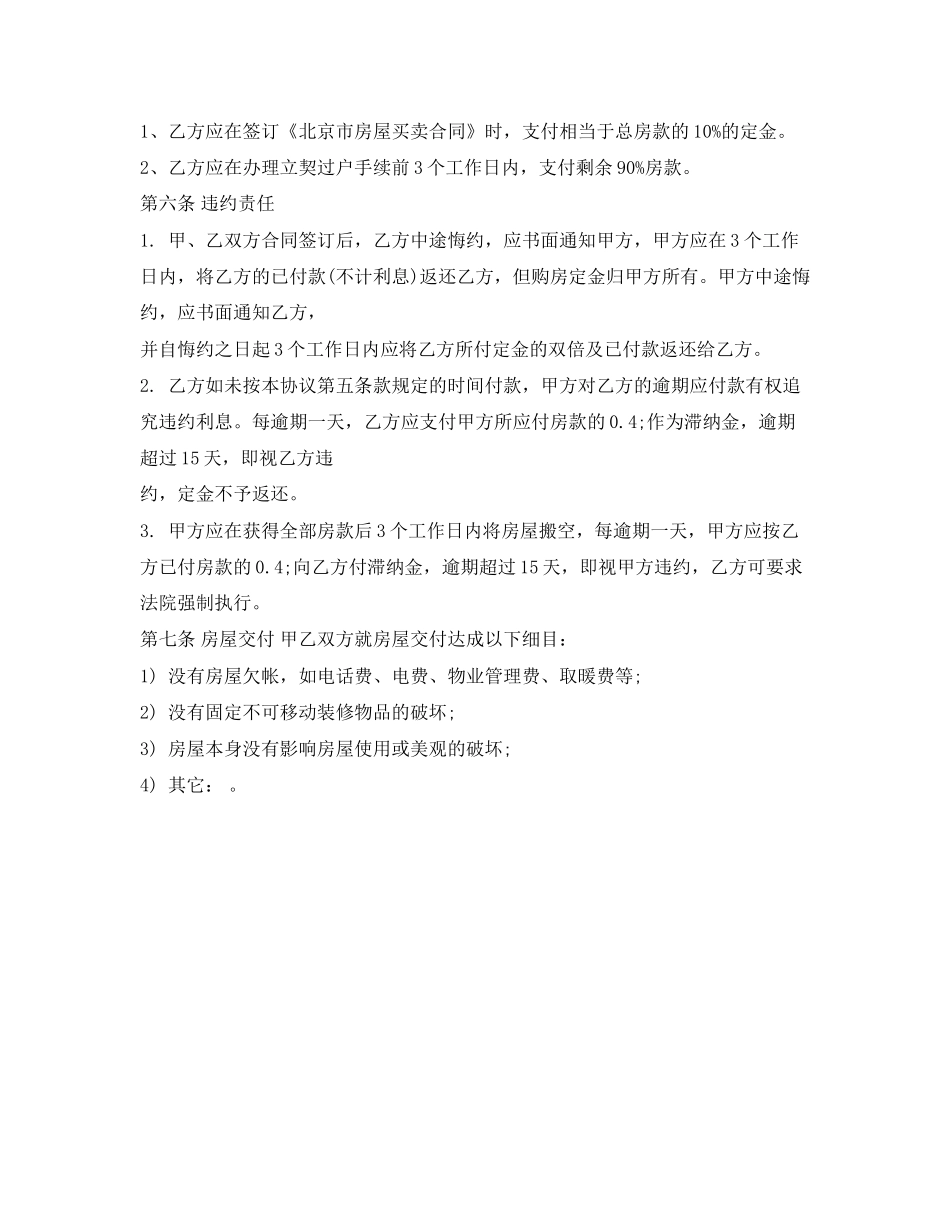 1、乙方应在签订《北京市房屋买卖合同》时，支付相当于总房款的10%的定金。

2、乙方应在办理立契过户手续前3个工作日内，支付剩余90%房款。

第六条 违约责任

1. 甲、乙双方合同签订后，乙方中途悔约，应书面通知甲方，甲方应在3个工作日内，将乙方的已付款(不计利息)返还乙方，但购房定金归甲方所有。甲方中途悔约，应书面通知乙方，

并自悔约之日起3个工作日内应将乙方所付定金的双倍及已付款返还给乙方。

2. 乙方如未按本协议第五条款规定的时间付款，甲方对乙方的逾期应付款有权追究违约利息。每逾期一天，乙方应支付甲方所应付房款的0.4;作为滞纳金，逾期超过15天，即视乙方违

约，定金不予返还。

3. 甲方应在获得全部房款后3个工作日内将房屋搬空，每逾期一天，甲方应按乙方已付房款的0.4;向乙方付滞纳金，逾期超过15天，即视甲方违约，乙方可要求法院强制执行。

第七条 房屋交付 甲乙双方就房屋交付达成以下细目：

1) 没有房屋欠帐，如电话费、电费、物业管理费、取暖费等;

2) 没有固定不可移动装修物品的破坏;

3) 房屋本身没有影响房屋使用或美观的破坏;

4) 其它： 。